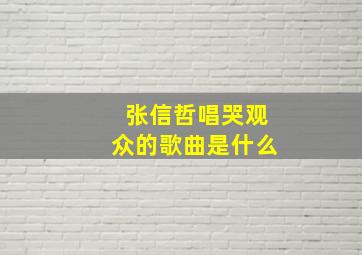 张信哲唱哭观众的歌曲是什么